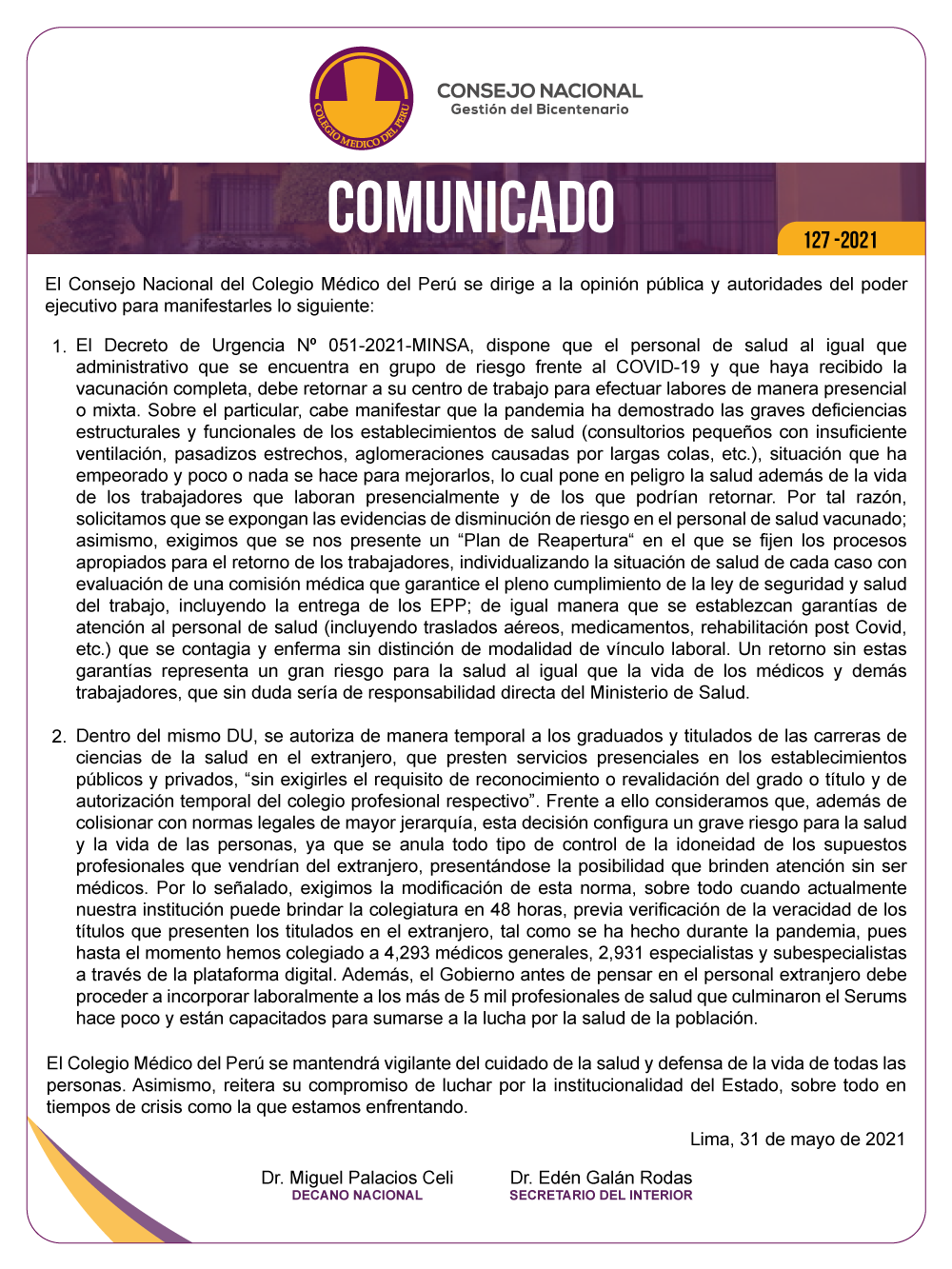 COLEGIO MEDICO DEL PERU

CONSEJO NACIONAL
Gestión del Bicentenario

COMUNICADO

127 -2021

El Consejo Nacional del Colegio Médico del Perú se dirige a la opinión pública y autoridades del poder ejecutivo para manifestarles lo siguiente:

1. El Decreto de Urgencia Nº 051-2021-MINSA, dispone que el personal de salud al igual que administrativo que se encuentra en grupo de riesgo frente al COVID-19 y que haya recibido la vacunación completa, debe retornar a su centro de trabajo para efectuar labores de manera presencial o mixta. Sobre el particular, cabe manifestar que la pandemia ha demostrado las graves deficiencias estructurales y funcionales de los establecimientos de salud (consultorios pequeños con insuficiente ventilación, pasadizos estrechos, aglomeraciones causadas por largas colas, etc.), situación que ha empeorado y poco o nada se hace para mejorarlos, lo cual pone en peligro la salud además de la vida de los trabajadores que laboran presencialmente y de los que podrían retornar. Por tal razón, solicitamos que se expongan las evidencias de disminución de riesgo en el personal de salud vacunado; asimismo, exigimos que se nos presente un “Plan de Reapertura“ en el que se fijen los procesos apropiados para el retorno de los trabajadores, individualizando la situación de salud de cada caso con evaluación de una comisión médica que garantice el pleno cumplimiento de la ley de seguridad y salud del trabajo, incluyendo la entrega de los EPP; de igual manera que se establezcan garantías de atención al personal de salud (incluyendo traslados aéreos, medicamentos, rehabilitación post Covid, etc.) que se contagia y enferma sin distinción de modalidad de vínculo laboral. Un retorno sin estas garantías representa un gran riesgo para la salud al igual que la vida de los médicos y demás trabajadores, que sin duda sería de responsabilidad directa del Ministerio de Salud.

2. Dentro del mismo DU, se autoriza de manera temporal a los graduados y titulados de las carreras de ciencias de la salud en el extranjero, que presten servicios presenciales en los establecimientos públicos y privados, “sin exigirles el requisito de reconocimiento o revalidación del grado o título y de autorización temporal del colegio profesional respectivo”. Frente a ello consideramos que, además de colisionar con normas legales de mayor jerarquía, esta decisión configura un grave riesgo para la salud y la vida de las personas, ya que se anula todo tipo de control de la idoneidad de los supuestos profesionales que vendrían del extranjero, presentándose la posibilidad que brinden atención sin ser médicos. Por lo señalado, exigimos la modificación de esta norma, sobre todo cuando actualmente nuestra institución puede brindar la colegiatura en 48 horas, previa verificación de la veracidad de los títulos que presenten los titulados en el extranjero, tal como se ha hecho durante la pandemia, pues hasta el momento hemos colegiado a 4,293 médicos generales, 2,931 especialistas y subespecialistas a través de la plataforma digital. Además, el Gobierno antes de pensar en el personal extranjero debe proceder a incorporar laboralmente a los más de 5 mil profesionales de salud que culminaron el Serums hace poco y están capacitados para sumarse a la lucha por la salud de la población.

El Colegio Médico del Perú se mantendrá vigilante del cuidado de la salud y defensa de la vida de todas las personas. Asimismo, reitera su compromiso de luchar por la institucionalidad del Estado, sobre todo en tiempos de crisis como la que estamos enfrentando.

Lima, 31 de mayo de 2021

Dr. Miguel Palacios Celi
DECANO NACIONAL

Dr. Edén Galán Rodas
SECRETARIO DEL INTERIOR